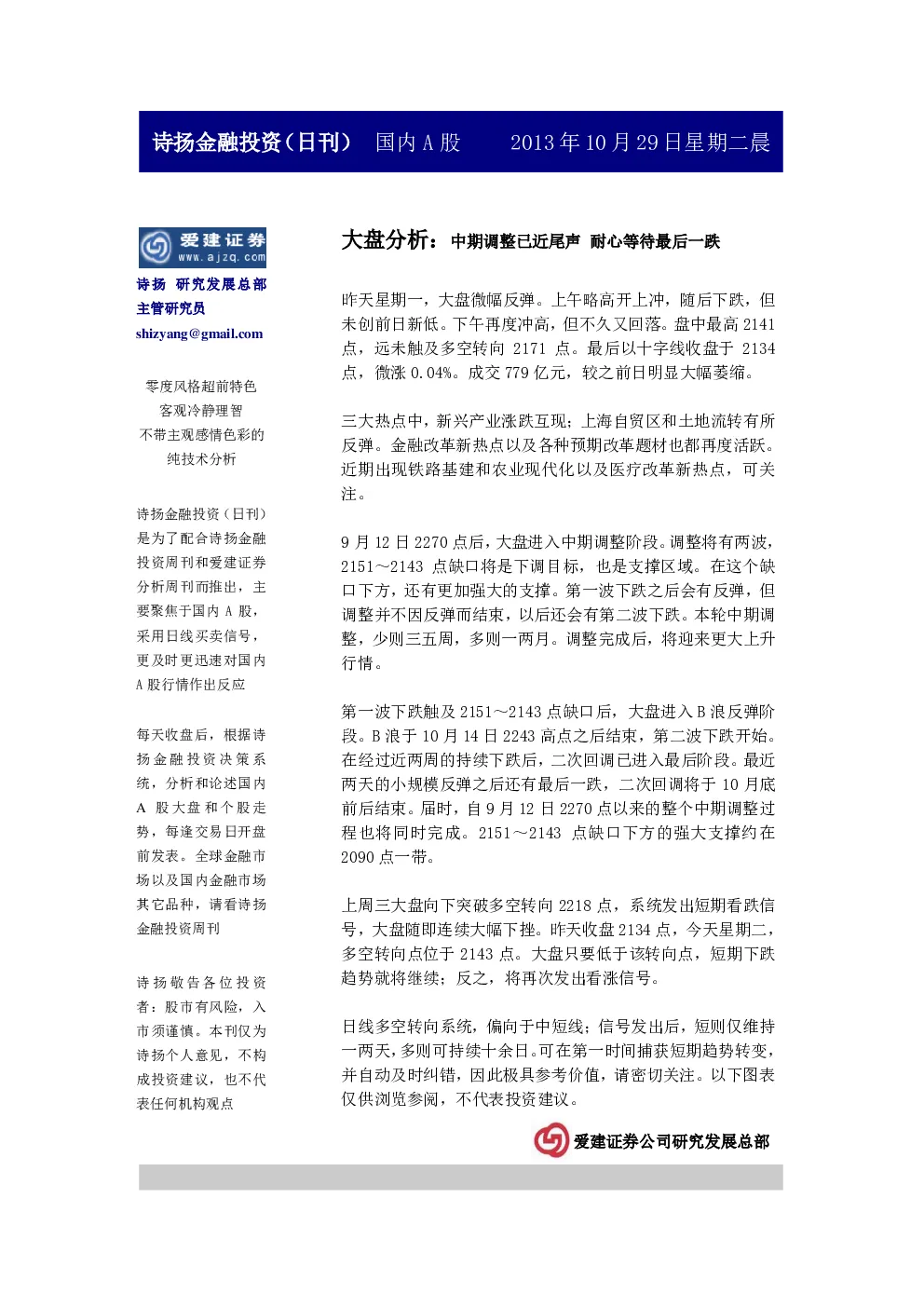 诗扬金融投资（日刊） 国内 A 股 2013 年 10 月 29 日星期二晨

爱建证券
www.ajzq.com

诗扬 研究发展总部
主管研究员
shizyang@gmail.com

零度风格超前特色
客观冷静理智
不带主观感情色彩的
纯技术分析

诗扬金融投资（日刊）是为了配合诗扬金融投资周刊和爱建证券分析周刊而推出，主要聚焦于国内 A 股，采用日线买卖信号，更及时更迅速对国内 A 股行情作出反应

每天收盘后，根据诗扬金融投资决策系统，分析和论述国内 A 股大盘和个股走势，每逢交易日开盘前发表。全球金融市场以及国内金融市场其它品种，请看诗扬金融投资周刊

诗扬敬告各位投资者：股市有风险，入市须谨慎。本刊仅为诗扬个人意见，不构成投资建议，也不代表任何机构观点

大盘分析：中期调整已近尾声 耐心等待最后一跌

昨天星期一，大盘微幅反弹。上午略高开上冲，随后下跌，但未创前日新低。下午再度冲高，但不久又回落。盘中最高 2141 点，远未触及多空转向 2171 点。最后以十字线收盘于 2134 点，微涨 0.04%。成交 779 亿元，较之前日明显大幅萎缩。

三大热点中，新兴产业涨跌互现；上海自贸区和土地流转有所反弹。金融改革新热点以及各种预期改革题材也都再度活跃。近期出现铁路基建和农业现代化以及医疗改革新热点，可关注。

9 月 12 日 2270 点后，大盘进入中期调整阶段。调整将有两波，2151～2143 点缺口将是下调目标，也是支撑区域。在这个缺口下方，还有更加强大的支撑。第一波下跌之后会有反弹，但调整并不因反弹而结束，以后还会有第二波下跌。本轮中期调整，少则三五周，多则一两月。调整完成后，将迎来更大上升行情。

第一波下跌触及 2151～2143 点缺口后，大盘进入 B 浪反弹阶段。B 浪于 10 月 14 日 2243 高点之后结束，第二波下跌开始。在经过近两周的持续下跌后，二次回调已进入最后阶段。最近两天的小规模反弹之后还有最后一跌，二次回调将于 10 月底前后结束。届时，自 9 月 12 日 2270 点以来的整个中期调整过程也将同时完成。2151～2143 点缺口下方的强大支撑约在 2090 点一带。

上周三大盘向下突破多空转向 2218 点，系统发出短期看跌信号，大盘随即连续大幅下挫。昨天收盘 2134 点，今天星期二，多空转向点位于 2143 点。大盘只要低于该转向点，短期下跌趋势就将继续；反之，将再次发出看涨信号。

日线多空转向系统，偏向于中短线；信号发出后，短则仅维持一两天，多则可持续十余日。可在第一时间捕获短期趋势转变，并自动及时纠错，因此极具参考价值，请密切关注。以下图表仅供浏览参阅，不代表投资建议。

爱建证券公司研究发展总部